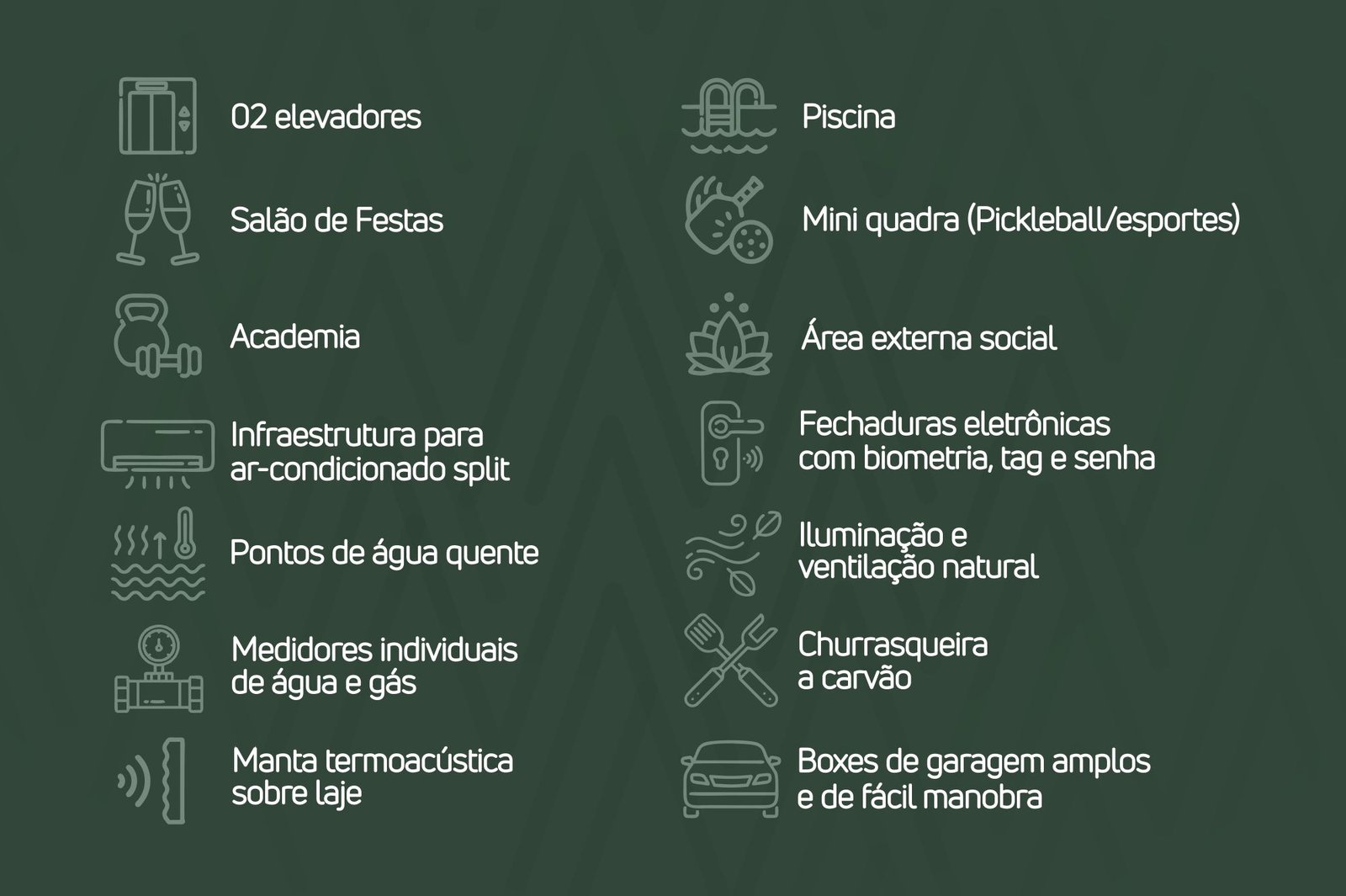 02 elevadores

Salão de Festas

Academia

Infraestrutura para ar-condicionado split

Pontos de água quente

Medidores individuais de água e gás

Manta termoacústica sobre laje

Piscina

Mini quadra (Pickleball/esportes)

Área externa social

Fechaduras eletrônicas com biometria, tag e senha

Iluminação e ventilação natural

Churrasqueira a carvão

Boxes de garagem amplos e de fácil manobra